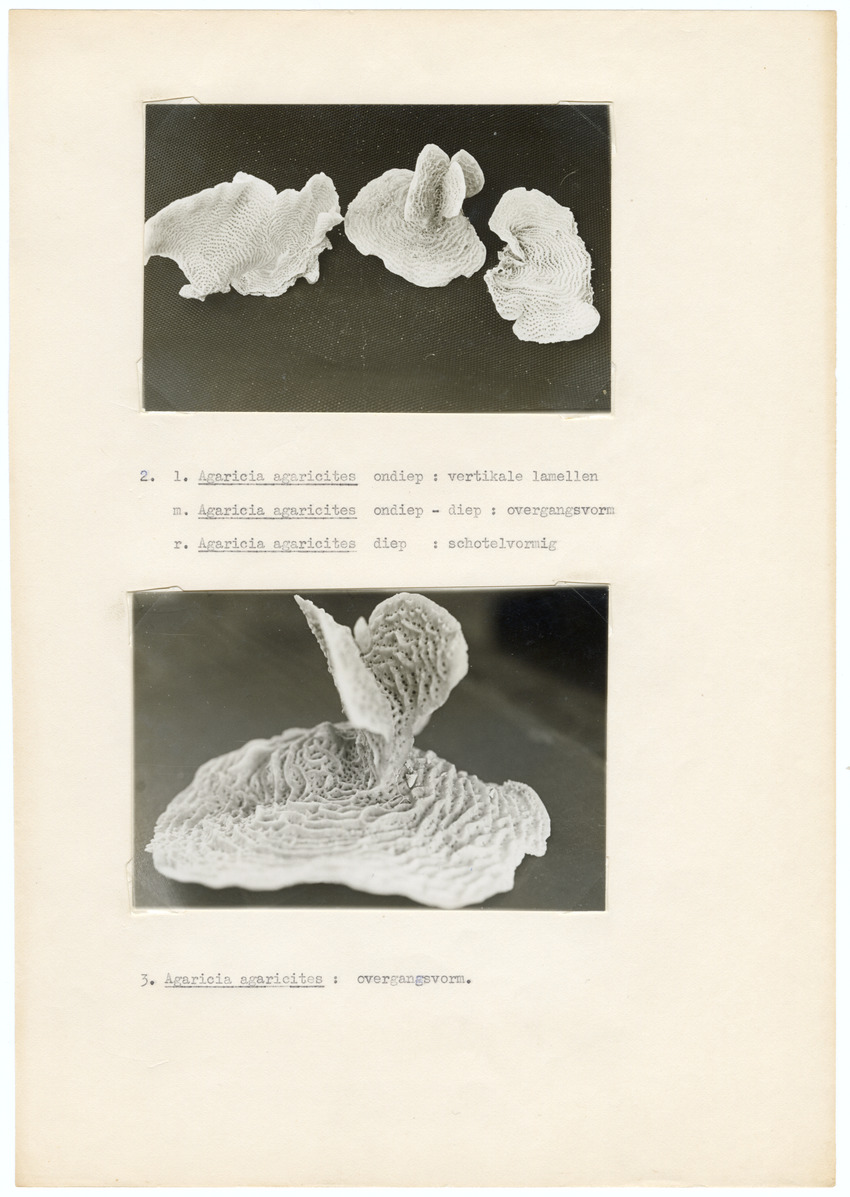 2. l. Agaricia agaricites ondiep : vertikale lamellen

m. Agaricia agaricites ondiep - diep : overgangsvorm

r. Agaricia agaricites diep : schotelvormig

3. Agaricia agaricites : overgangsvorm.